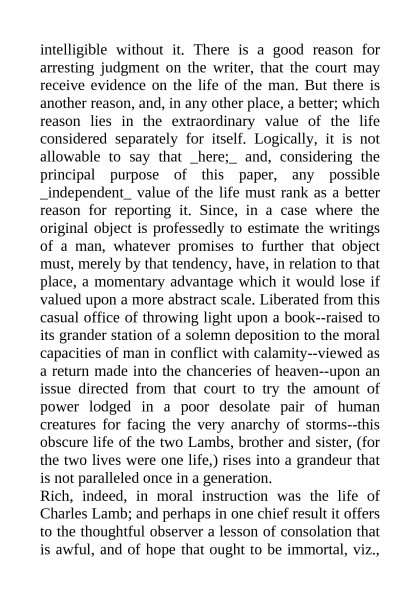 intelligible without it. There is a good reason for arresting judgment on the writer, that the court may receive evidence on the life of the man. But there is another reason, and, in any other place, a better; which reason lies in the extraordinary value of the life considered separately for itself. Logically, it is not allowable to say that _here;_ and, considering the principal purpose of this paper, any possible _independent_ value of the life must rank as a better reason for reporting it. Since, in a case where the original object is professedly to estimate the writings of a man, whatever promises to further that object must, merely by that tendency, have, in relation to that place, a momentary advantage which it would lose if valued upon a more abstract scale. Liberated from this casual office of throwing light upon a book--raised to its grander station of a solemn deposition to the moral capacities of man in conflict with calamity--viewed as a return made into the chanceries of heaven--upon an issue directed from that court to try the amount of power lodged in a poor desolate pair of human creatures for facing the very anarchy of storms--this obscure life of the two Lambs, brother and sister, (for the two lives were one life,) rises into a grandeur that is not paralleled once in a generation.
Rich, indeed, in moral instruction was the life of Charles Lamb; and perhaps in one chief result it offers to the thoughtful observer a lesson of consolation that is awful, and of hope that ought to be immortal, viz.,